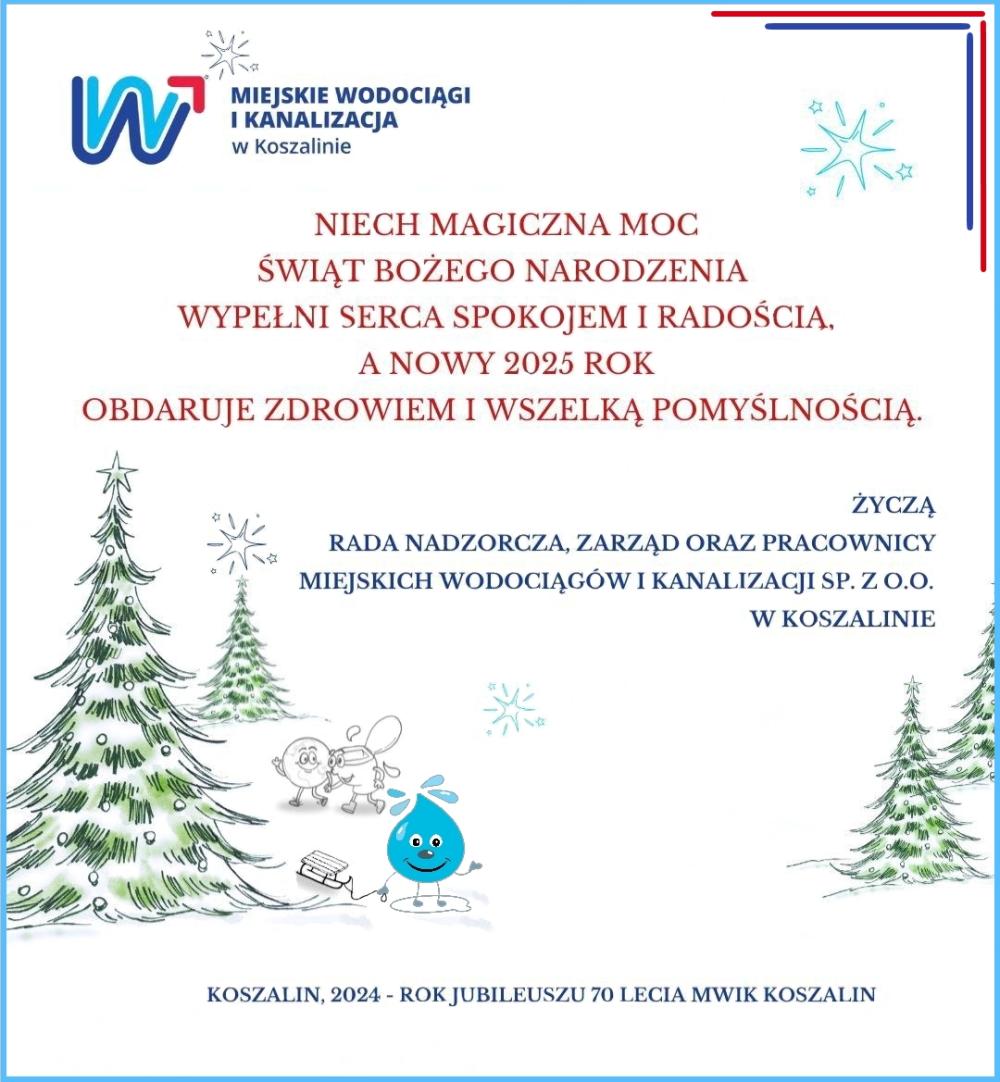 MIEJSKIE WODOCIĄGI I KANALIZACJA
w Koszalinie

NIECH MAGICZNA MOC
ŚWIĄT BOŻEGO NARODZENIA
WYPEŁNI SERCA SPOKOJEM I RADOŚCIĄ,
A NOWY 2025 ROK
OBDARUJE ZDROWIEM I WSZELKĄ POMYŚLNOŚCIĄ.

ŻYCZĄ
RADA NADZORCZA, ZARZĄD ORAZ PRACOWNICY
MIEJSKICH WODOCIĄGÓW I KANALIZACJI SP. Z O.O.
W KOSZALINIE

KOSZALIN, 2024 - ROK JUBILEUSZU 70 LECIA MWIK KOSZALIN